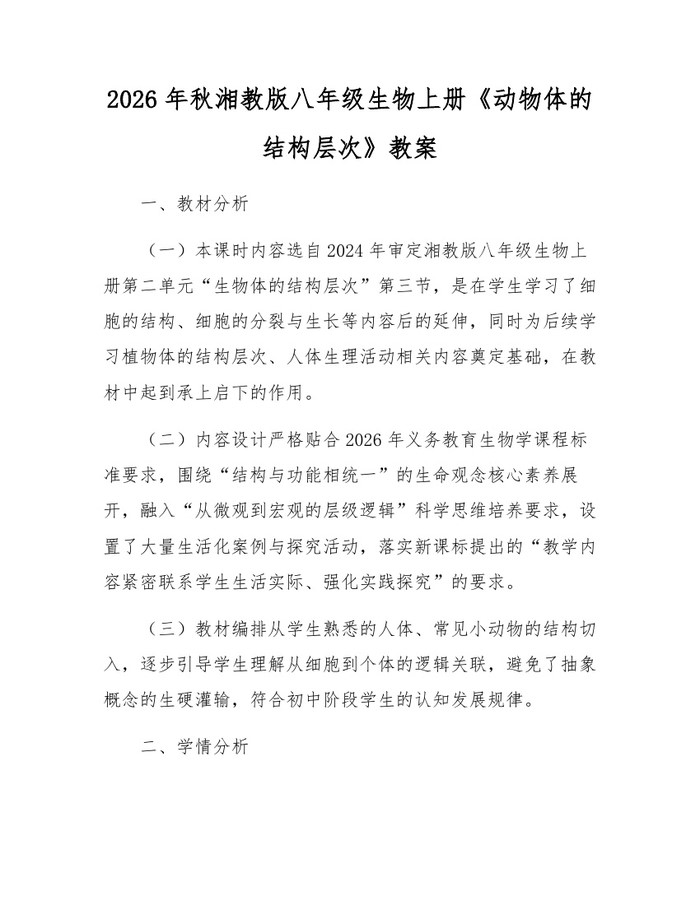 2026 年秋湘教版八年级生物上册《动物体的结构层次》教案

一、教材分析

（一）本课时内容选自 2024 年审定湘教版八年级生物上册第二单元“生物体的结构层次”第三节，是在学生学习了细胞的结构、细胞的分裂与生长等内容后的延伸，同时为后续学习植物体的结构层次、人体生理活动相关内容奠定基础，在教材中起到承上启下的作用。

（二）内容设计严格贴合 2026 年义务教育生物学课程标准要求，围绕“结构与功能相统一”的生命观念核心素养展开，融入“从微观到宏观的层级逻辑”科学思维培养要求，设置了大量生活化案例与探究活动，落实新课标提出的“教学内容紧密联系学生生活实际、强化实践探究”的要求。

（三）教材编排从学生熟悉的人体、常见小动物的结构切入，逐步引导学生理解从细胞到个体的逻辑关联，避免了抽象概念的生硬灌输，符合初中阶段学生的认知发展规律。

二、学情分析